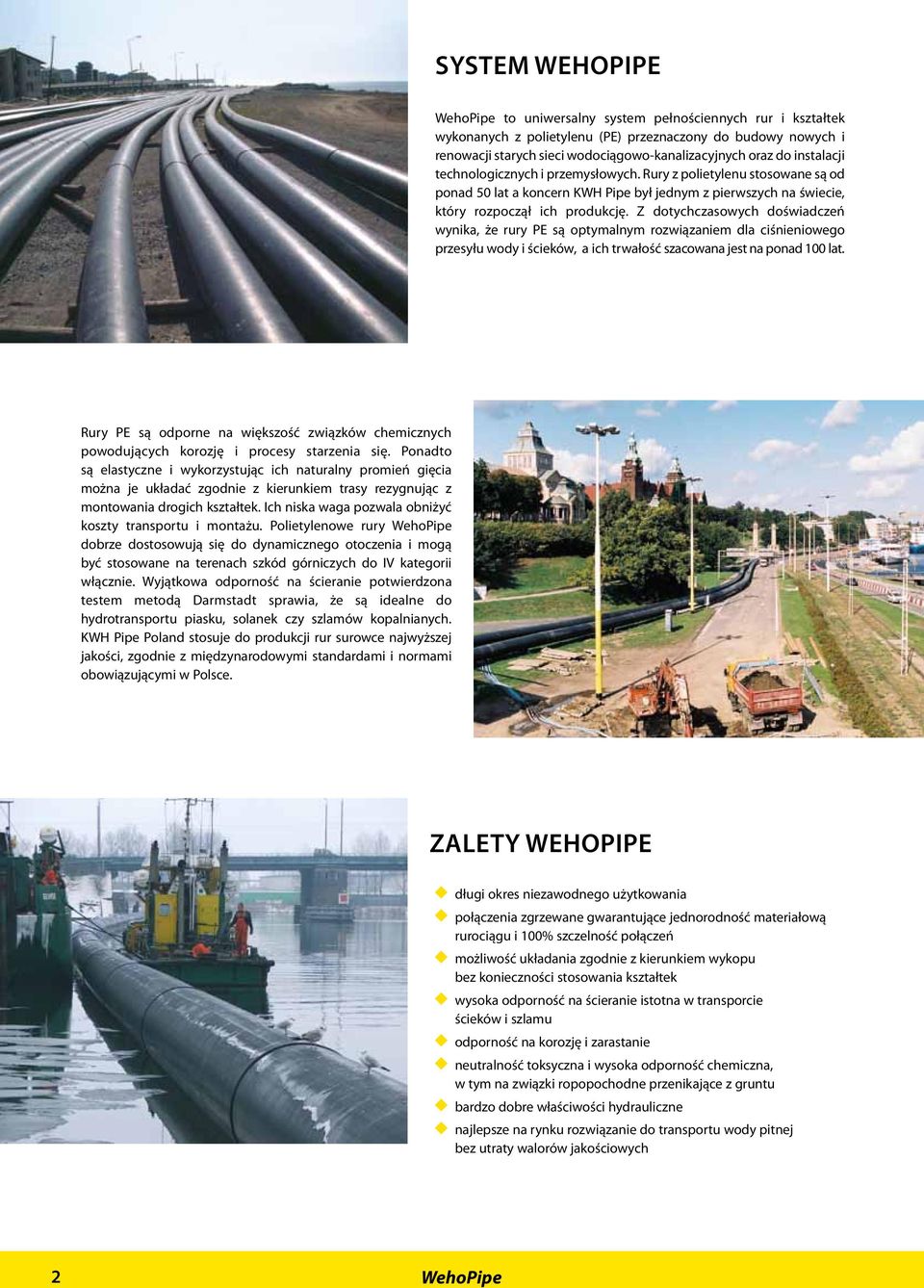 SYSTEM WEHOPIPE

WehoPipe to uniwersalny system pełnościennych rur i kształtek wykonanych z polietylenu (PE) przeznaczony do budowy nowych i renowacji starych sieci wodociągowo-kanalizacyjnych oraz do instalacji technologicznych i przemysłowych. Rury z polietylenu stosowane są od ponad 50 lat a koncern KWH Pipe był jednym z pierwszych na świecie, który rozpoczął ich produkcję. Z dotychczasowych doświadczeń wynika, że rury PE są optymalnym rozwiązaniem dla ciśnieniowego przesyłu wody i ścieków, a ich trwałość szacowana jest na ponad 100 lat.

Rury PE są odporne na większość związków chemicznych powodujących korozję i procesy starzenia się. Ponadto są elastyczne i wykorzystując ich naturalny promień gięcia można je układać zgodnie z kierunkiem trasy rezygnując z montowania drogich kształtek. Ich niska waga pozwala obniżyć koszty transportu i montażu. Polietylenowe rury WehoPipe dobrze dostosowują się do dynamicznego otoczenia i mogą być stosowane na terenach szkód górniczych do IV kategorii włącznie. Wyjątkowa odporność na ścieranie potwierdzona testem metodą Darmstadt sprawia, że są idealne do hydrotransportu piasku, solanek czy szlamów kopalnianych. KWH Pipe Poland stosuje do produkcji rur surowce najwyższej jakości, zgodnie z międzynarodowymi standardami i normami obowiązującymi w Polsce.

ZALETY WEHOPIPE

długi okres niezawodnego użytkowania
połączenia zgrzewane gwarantujące jednorodność materiałową rurociągu i 100% szczelność połączeń
możliwość układania zgodnie z kierunkiem wykopu bez konieczności stosowania kształtek
wysoka odporność na ścieranie istotna w transporcie ścieków i szlamu
odporność na korozję i zarastanie
neutralność toksyczna i wysoka odporność chemiczna, w tym na związki ropopochodne przenikające z gruntu
bardzo dobre właściwości hydrauliczne
najlepsze na rynku rozwiązanie do transportu wody pitnej bez utraty walorów jakościowych

2
WehoPipe